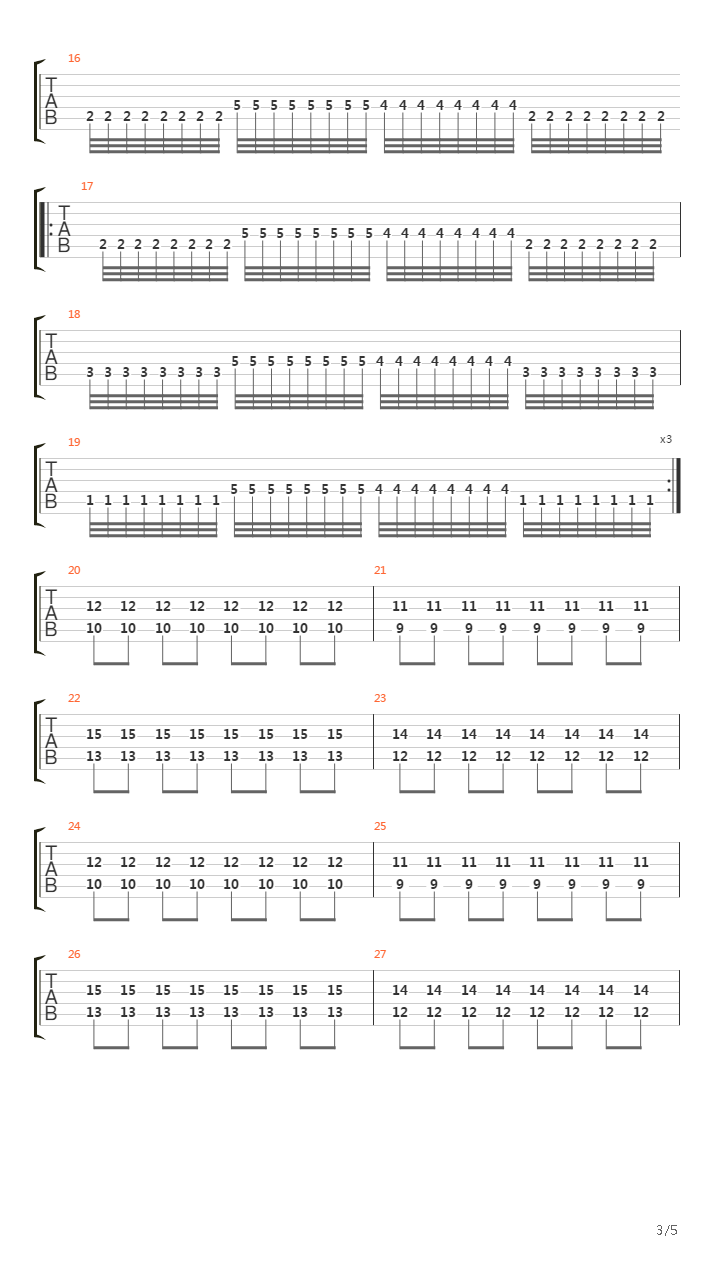 16
T
A
B
2 2 2 2 2 2 2 2 5 5 5 5 5 5 5 5 4 4 4 4 4 4 4 4 2 2 2 2 2 2 2 2

17
T
A
B
2 2 2 2 2 2 2 2 5 5 5 5 5 5 5 5 4 4 4 4 4 4 4 4 2 2 2 2 2 2 2 2

18
T
A
B
3 3 3 3 3 3 3 3 5 5 5 5 5 5 5 5 4 4 4 4 4 4 4 4 3 3 3 3 3 3 3 3

19
x3
T
A
B
1 1 1 1 1 1 1 1 5 5 5 5 5 5 5 5 4 4 4 4 4 4 4 4 1 1 1 1 1 1 1 1

20
T
A
B
12 12 12 12 12 12 12 12
10 10 10 10 10 10 10 10

21
11 11 11 11 11 11 11 11
9 9 9 9 9 9 9 9

22
T
A
B
15 15 15 15 15 15 15 15
13 13 13 13 13 13 13 13

23
14 14 14 14 14 14 14 14
12 12 12 12 12 12 12 12

24
T
A
B
12 12 12 12 12 12 12 12
10 10 10 10 10 10 10 10

25
11 11 11 11 11 11 11 11
9 9 9 9 9 9 9 9

26
T
A
B
15 15 15 15 15 15 15 15
13 13 13 13 13 13 13 13

27
14 14 14 14 14 14 14 14
12 12 12 12 12 12 12 12

3/5